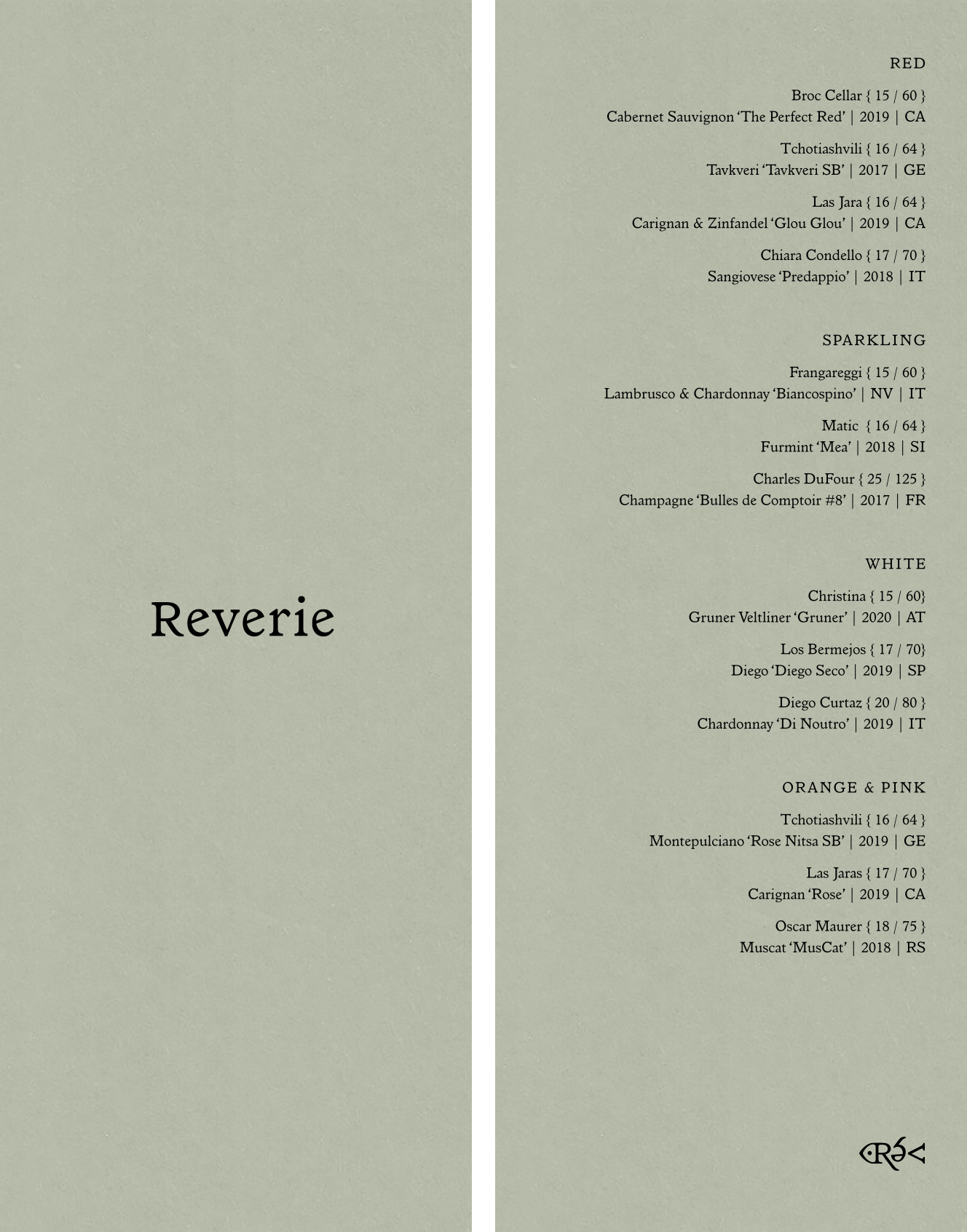 Reverie

RED

Broc Cellar { 15 / 60 }
Cabernet Sauvignon 'The Perfect Red' | 2019 | CA

Tchotiashvili { 16 / 64 }
Tavkveri 'Tavkveri SB' | 2017 | GE

Las Jara { 16 / 64 }
Carignan & Zinfandel 'Glou Glou' | 2019 | CA

Chiara Condello { 17 / 70 }
Sangiovese 'Predappio' | 2018 | IT

SPARKLING

Frangareggi { 15 / 60 }
Lambrusco & Chardonnay 'Biancospino' | NV | IT

Matic { 16 / 64 }
Furmint 'Mea' | 2018 | SI

Charles DuFour { 25 / 125 }
Champagne 'Bulles de Comptoir #8' | 2017 | FR

WHITE

Christina { 15 / 60}
Gruner Veltliner 'Gruner' | 2020 | AT

Los Bermejos { 17 / 70}
Diego 'Diego Seco' | 2019 | SP

Diego Curtaz { 20 / 80 }
Chardonnay 'Di Noutro' | 2019 | IT

ORANGE & PINK

Tchotiashvili { 16 / 64 }
Montepulciano 'Rose Nitsa SB' | 2019 | GE

Las Jaras { 17 / 70 }
Carignan 'Rose' | 2019 | CA

Oscar Maurer { 18 / 75 }
Muscat 'MusCat' | 2018 | RS